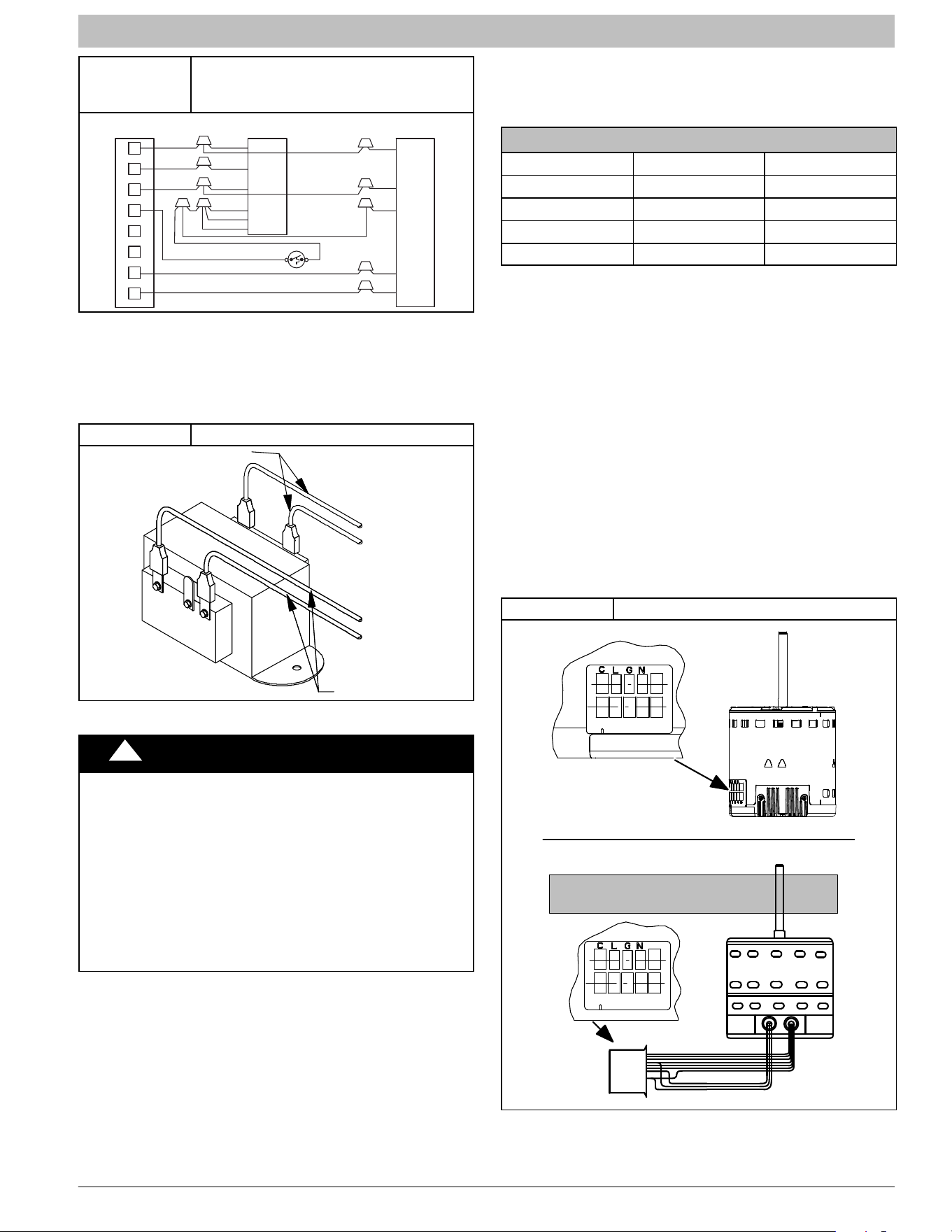 C L G N

C L G N